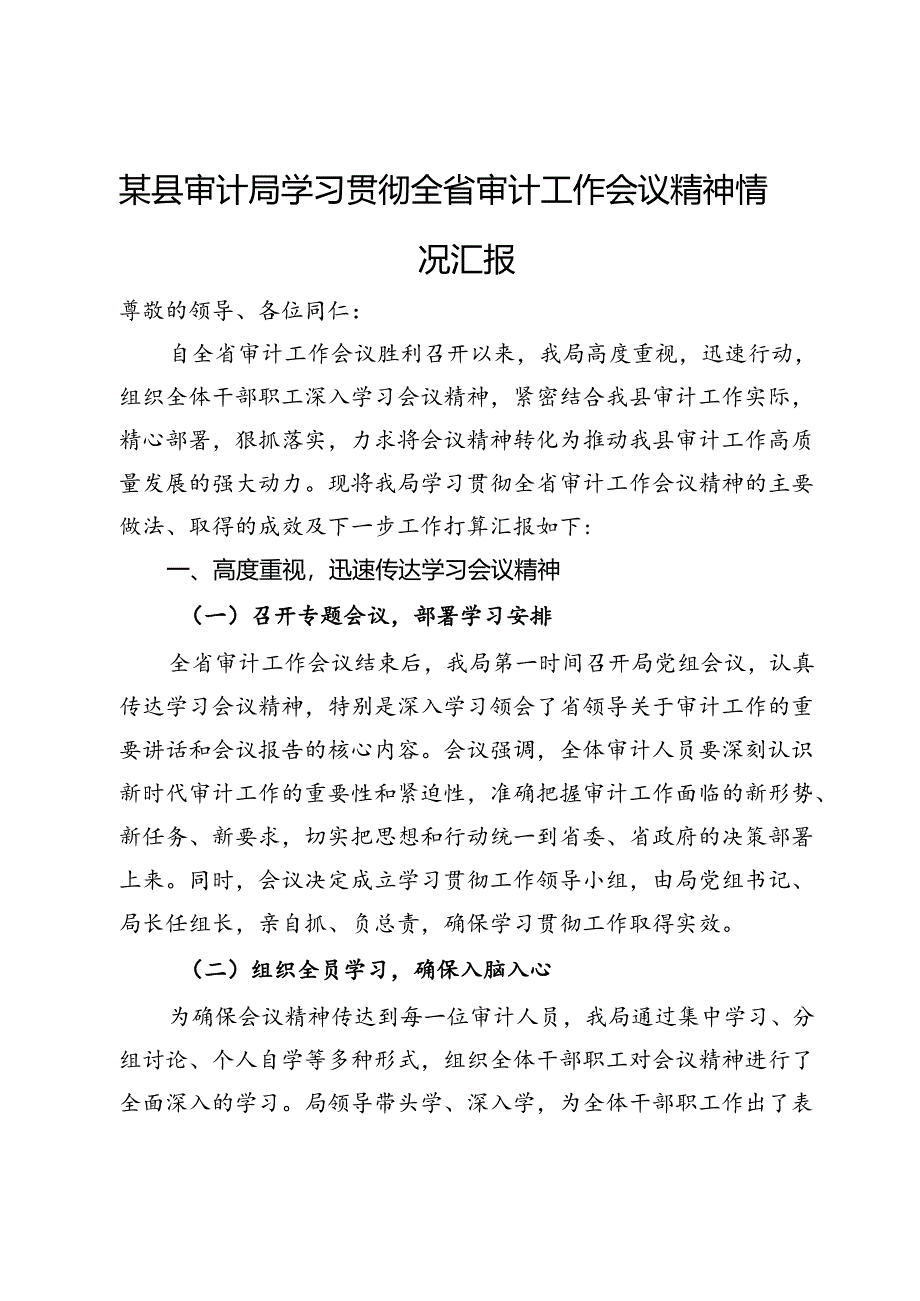 某县审计局学习贯彻全省审计工作会议精神情况汇报

尊敬的领导、各位同仁：

自全省审计工作会议胜利召开以来，我局高度重视，迅速行动，组织全体干部职工深入学习会议精神，紧密结合我县审计工作实际，精心部署，狠抓落实，力求将会议精神转化为推动我县审计工作高质量发展的强大动力。现将我局学习贯彻全省审计工作会议精神的主要做法、取得的成效及下一步工作打算汇报如下：

一、高度重视，迅速传达学习会议精神

（一）召开专题会议，部署学习安排

全省审计工作会议结束后，我局第一时间召开局党组会议，认真传达学习会议精神，特别是深入学习领会了省领导关于审计工作的重要讲话和会议报告的核心内容。会议强调，全体审计人员要深刻认识新时代审计工作的重要性和紧迫性，准确把握审计工作面临的新形势、新任务、新要求，切实把思想和行动统一到省委、省政府的决策部署上来。同时，会议决定成立学习贯彻工作领导小组，由局党组书记、局长任组长，亲自抓、负总责，确保学习贯彻工作取得实效。

（二）组织全员学习，确保入脑入心

为确保会议精神传达到每一位审计人员，我局通过集中学习、分组讨论、个人自学等多种形式，组织全体干部职工对会议精神进行了全面深入的学习。局领导带头学、深入学，为全体干部职工作出了表